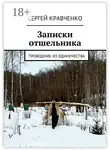 18+
СЕРГЕЙ КРАВЧЕНКО

Записки отшельника

ПРОВОДНИК ИЗ ОДИНОЧЕСТВА